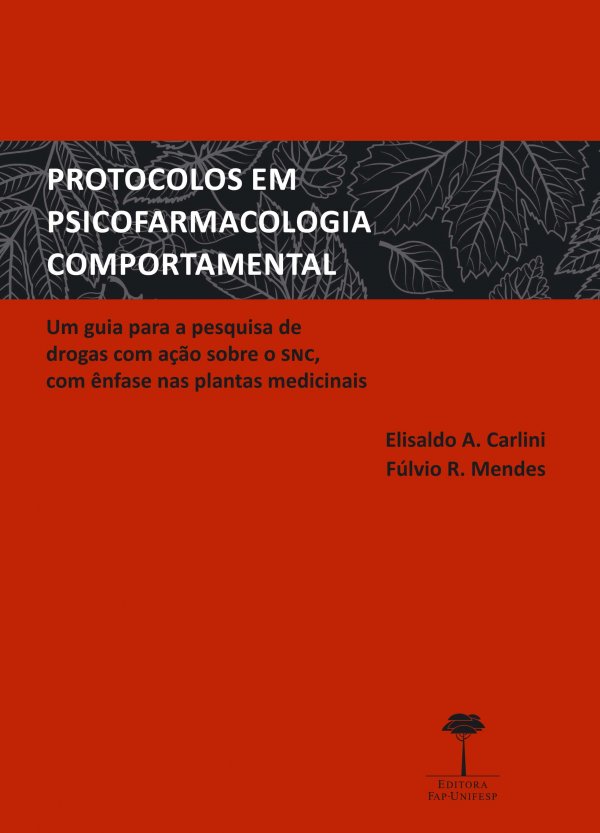 PROTOCOLOS EM PSICOFARMACOLOGIA COMPORTAMENTAL

Um guia para a pesquisa de drogas com ação sobre o SNC, com ênfase nas plantas medicinais

Elisaldo A. Carlini
Fúlvio R. Mendes

EDITORA
FAP-UNIFESP